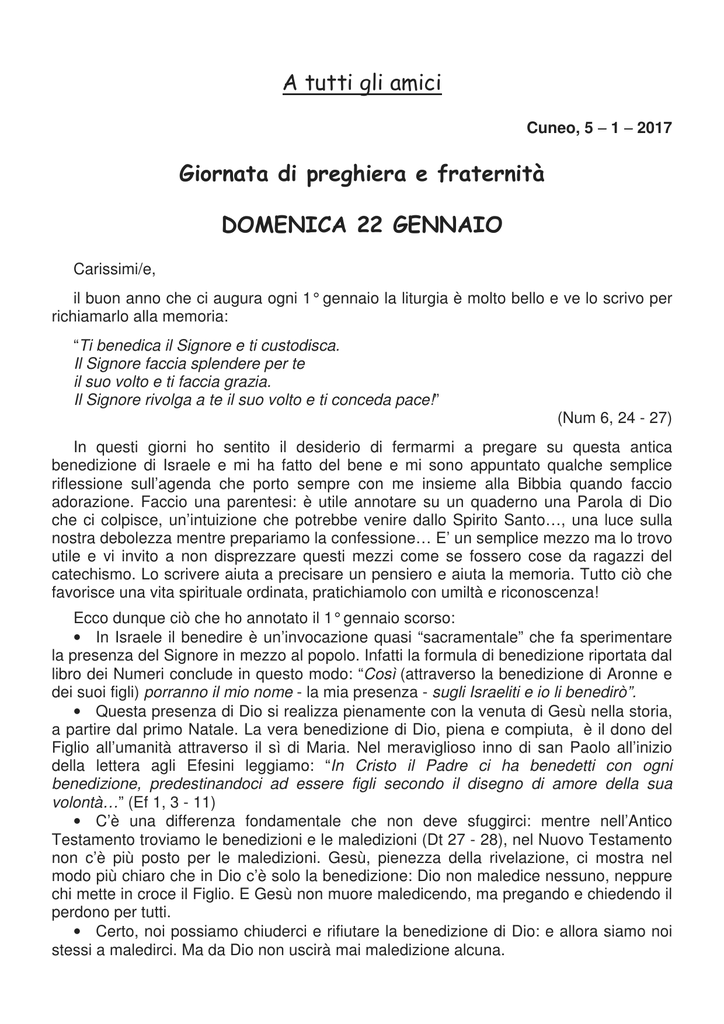 A tutti gli amici

Cuneo, 5 – 1 – 2017

Giornata di preghiera e fraternità

DOMENICA 22 GENNAIO

Carissimi/e,

il buon anno che ci augura ogni 1° gennaio la liturgia è molto bello e ve lo scrivo per richiamarlo alla memoria:

“Ti benedica il Signore e ti custodisca.
Il Signore faccia splendere per te
il suo volto e ti faccia grazia.
Il Signore rivolga a te il suo volto e ti conceda pace!”

(Num 6, 24 - 27)

In questi giorni ho sentito il desiderio di fermarmi a pregare su questa antica benedizione di Israele e mi ha fatto del bene e mi sono appuntato qualche semplice riflessione sull’agenda che porto sempre con me insieme alla Bibbia quando faccio adorazione. Faccio una parentesi: è utile annotare su un quaderno una Parola di Dio che ci colpisce, un’intuizione che potrebbe venire dallo Spirito Santo…, una luce sulla nostra debolezza mentre prepariamo la confessione… E’ un semplice mezzo ma lo trovo utile e vi invito a non disprezzare questi mezzi come se fossero cose da ragazzi del catechismo. Lo scrivere aiuta a precisare un pensiero e aiuta la memoria. Tutto ciò che favorisce una vita spirituale ordinata, pratichiamolo con umiltà e riconoscenza!

Ecco dunque ciò che ho annotato il 1° gennaio scorso:

• In Israele il benedire è un’invocazione quasi “sacramentale” che fa sperimentare la presenza del Signore in mezzo al popolo. Infatti la formula di benedizione riportata dal libro dei Numeri conclude in questo modo: “Così (attraverso la benedizione di Aronne e dei suoi figli) porranno il mio nome - la mia presenza - sugli Israeliti e io li benedirò”.

• Questa presenza di Dio si realizza pienamente con la venuta di Gesù nella storia, a partire dal primo Natale. La vera benedizione di Dio, piena e compiuta, è il dono del Figlio all’umanità attraverso il sì di Maria. Nel meraviglioso inno di san Paolo all’inizio della lettera agli Efesini leggiamo: “In Cristo il Padre ci ha benedetti con ogni benedizione, predestinandoci ad essere figli secondo il disegno di amore della sua volontà…” (Ef 1, 3 - 11)

• C’è una differenza fondamentale che non deve sfuggirci: mentre nell’Antico Testamento troviamo le benedizioni e le maledizioni (Dt 27 - 28), nel Nuovo Testamento non c’è più posto per le maledizioni. Gesù, pienezza della rivelazione, ci mostra nel modo più chiaro che in Dio c’è solo la benedizione: Dio non maledice nessuno, neppure chi mette in croce il Figlio. E Gesù non muore maledicendo, ma pregando e chiedendo il perdono per tutti.

• Certo, noi possiamo chiuderci e rifiutare la benedizione di Dio: e allora siamo noi stessi a maledirci. Ma da Dio non uscirà mai maledizione alcuna.